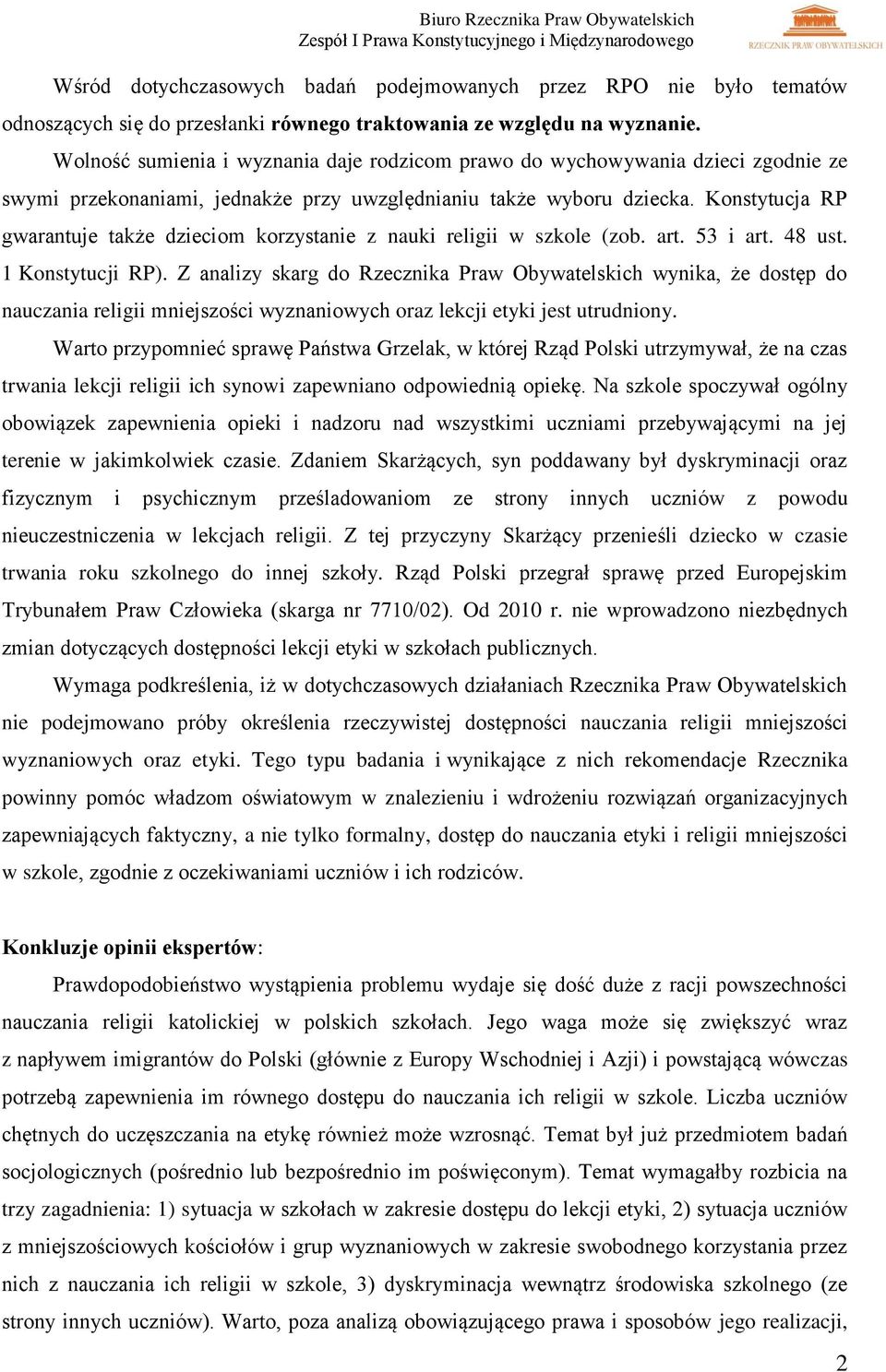 Biuro Rzecznika Praw Obywatelskich
Zespół I Prawa Konstytucyjnego i Międzynarodowego

RZECZNIK PRAW OBYWATELSKICH

Wśród dotychczasowych badań podejmowanych przez RPO nie było tematów odnoszących się do przesłanki równego traktowania ze względu na wyznanie.

Wolność sumienia i wyznania daje rodzicom prawo do wychowywania dzieci zgodnie ze swymi przekonaniami, jednakże przy uwzględnianiu także wyboru dziecka. Konstytucja RP gwarantuje także dzieciom korzystanie z nauki religii w szkole (zob. art. 53 i art. 48 ust. 1 Konstytucji RP). Z analizy skarg do Rzecznika Praw Obywatelskich wynika, że dostęp do nauczania religii mniejszości wyznaniowych oraz lekcji etyki jest utrudniony.

Warto przypomnieć sprawę Państwa Grzelak, w której Rząd Polski utrzymywał, że na czas trwania lekcji religii ich synowi zapewniano odpowiednią opiekę. Na szkole spoczywał ogólny obowiązek zapewnienia opieki i nadzoru nad wszystkimi uczniami przebywającymi na jej terenie w jakimkolwiek czasie. Zdaniem Skarżących, syn poddawany był dyskryminacji oraz fizycznym i psychicznym prześladowaniom ze strony innych uczniów z powodu nieuczestniczenia w lekcjach religii. Z tej przyczyny Skarżący przenieśli dziecko w czasie trwania roku szkolnego do innej szkoły. Rząd Polski przegrał sprawę przed Europejskim Trybunałem Praw Człowieka (skarga nr 7710/02). Od 2010 r. nie wprowadzono niezbędnych zmian dotyczących dostępności lekcji etyki w szkołach publicznych.

Wymaga podkreślenia, iż w dotychczasowych działaniach Rzecznika Praw Obywatelskich nie podejmowano próby określenia rzeczywistej dostępności nauczania religii mniejszości wyznaniowych oraz etyki. Tego typu badania i wynikające z nich rekomendacje Rzecznika powinny pomóc władzom oświatowym w znalezieniu i wdrożeniu rozwiązań organizacyjnych zapewniających faktyczny, a nie tylko formalny, dostęp do nauczania etyki i religii mniejszości w szkole, zgodnie z oczekiwaniami uczniów i ich rodziców.

Konkluzje opinii ekspertów:

Prawdopodobieństwo wystąpienia problemu wydaje się dość duże z racji powszechności nauczania religii katolickiej w polskich szkołach. Jego waga może się zwiększyć wraz z napływem imigrantów do Polski (głównie z Europy Wschodniej i Azji) i powstającą wówczas potrzebą zapewnienia im równego dostępu do nauczania ich religii w szkole. Liczba uczniów chętnych do uczęszczania na etykę również może wzrosnąć. Temat był już przedmiotem badań socjologicznych (pośrednio lub bezpośrednio im poświęconym). Temat wymagałby rozbicia na trzy zagadnienia: 1) sytuacja w szkołach w zakresie dostępu do lekcji etyki, 2) sytuacja uczniów z mniejszościowych kościołów i grup wyznaniowych w zakresie swobodnego korzystania przez nich z nauczania ich religii w szkole, 3) dyskryminacja wewnątrz środowiska szkolnego (ze strony innych uczniów). Warto, poza analizą obowiązującego prawa i sposobów jego realizacji,

2